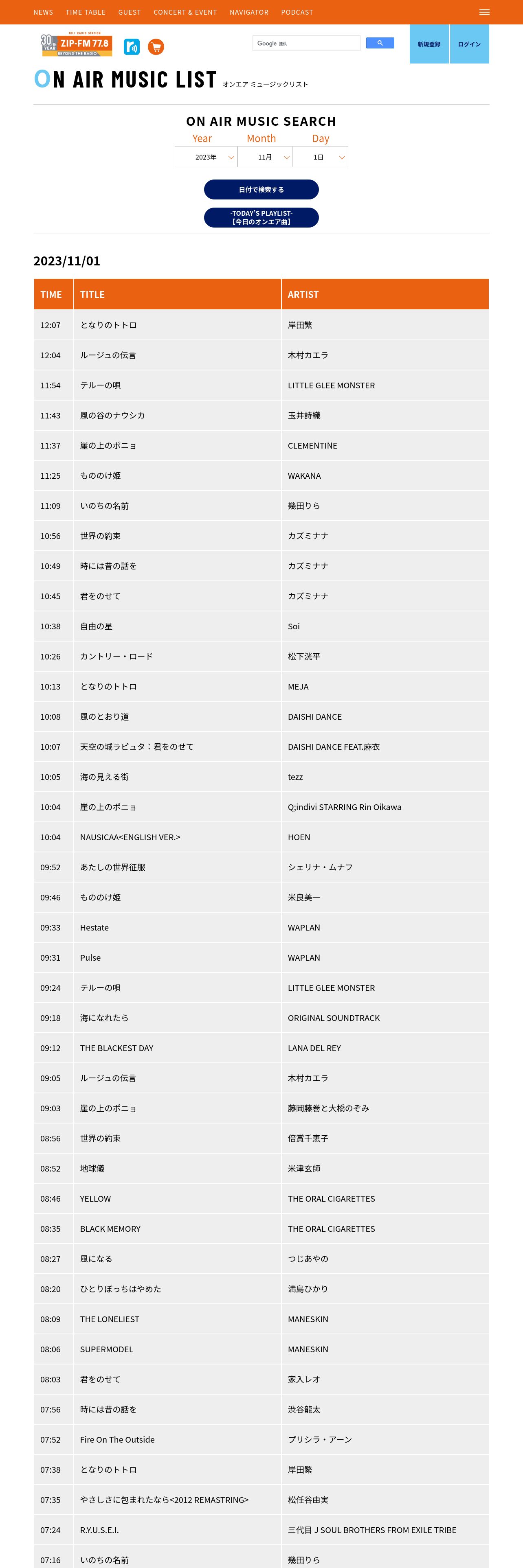 NEWS TIME TABLE GUEST CONCERT & EVENT NAVIGATOR PODCAST

30th YEAR ZIP-FM 77.8 BEYOND THE RADIO

Google 提供

新規登録 ログイン

ON AIR MUSIC LIST オンエア ミュージックリスト

ON AIR MUSIC SEARCH

Year Month Day

2023年 11月 1日

日付で検索する

-TODAY'S PLAYLIST- 【今日のオンエア曲】

2023/11/01

| TIME | TITLE | ARTIST |
|---|---|---|
| 12:07 | となりのトトロ | 岸田繁 |
| 12:04 | ルージュの伝言 | 木村カエラ |
| 11:54 | テルーの唄 | LITTLE GLEE MONSTER |
| 11:43 | 風の谷のナウシカ | 玉井詩織 |
| 11:37 | 崖の上のポニョ | CLEMENTINE |
| 11:25 | もののけ姫 | WAKANA |
| 11:09 | いのちの名前 | 幾田りら |
| 10:56 | 世界の約束 | カズミナナ |
| 10:49 | 時には昔の話を | カズミナナ |
| 10:45 | 君をのせて | カズミナナ |
| 10:38 | 自由の星 | Soi |
| 10:26 | カントリー・ロード | 松下洸平 |
| 10:13 | となりのトトロ | MEJA |
| 10:08 | 風のとおり道 | DAISHI DANCE |
| 10:07 | 天空の城ラピュタ：君をのせて | DAISHI DANCE FEAT.麻衣 |
| 10:05 | 海の見える街 | tezz |
| 10:04 | 崖の上のポニョ | Q;indivi STARRING Rin Oikawa |
| 10:04 | NAUSICAA<ENGLISH VER.> | HOEN |
| 09:52 | あたしの世界征服 | シェリナ・ムナフ |
| 09:46 | もののけ姫 | 米良美一 |
| 09:33 | Hestate | WAPLAN |
| 09:31 | Pulse | WAPLAN |
| 09:24 | テルーの唄 | LITTLE GLEE MONSTER |
| 09:18 | 海になれたら | ORIGINAL SOUNDTRACK |
| 09:12 | THE BLACKEST DAY | LANA DEL REY |
| 09:05 | ルージュの伝言 | 木村カエラ |
| 09:03 | 崖の上のポニョ | 藤岡藤巻と大橋のぞみ |
| 08:56 | 世界の約束 | 倍賞千恵子 |
| 08:52 | 地球儀 | 米津玄師 |
| 08:46 | YELLOW | THE ORAL CIGARETTES |
| 08:35 | BLACK MEMORY | THE ORAL CIGARETTES |
| 08:27 | 風になる | つじあやの |
| 08:20 | ひとりぼっちはやめた | 満島ひかり |
| 08:09 | THE LONELIEST | MANESKIN |
| 08:06 | SUPERMODEL | MANESKIN |
| 08:03 | 君をのせて | 家入レオ |
| 07:56 | 時には昔の話を | 渋谷龍太 |
| 07:52 | Fire On The Outside | プリシラ・アーン |
| 07:38 | となりのトトロ | 岸田繁 |
| 07:35 | やさしさに包まれたなら<2012 REMASTRING> | 松任谷由実 |
| 07:24 | R.Y.U.S.E.I. | 三代目 J SOUL BROTHERS FROM EXILE TRIBE |
| 07:16 | いのちの名前 | 幾田りら |